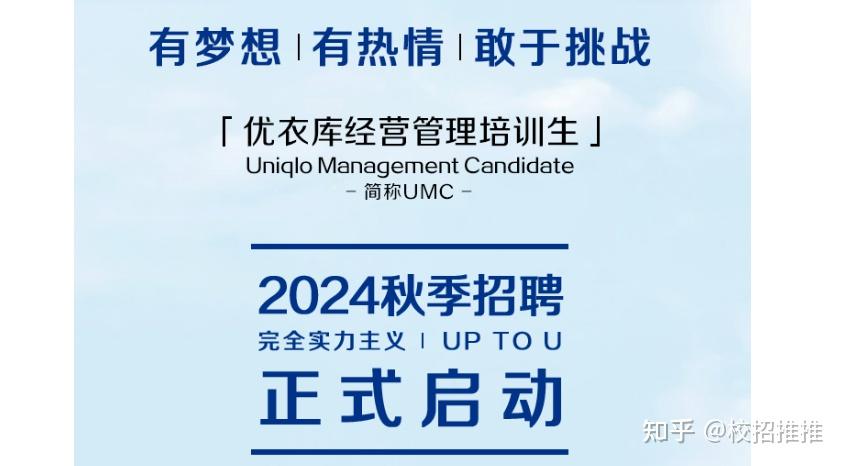 有梦想 | 有热情 | 敢于挑战

「优衣库经营管理培训生」
Uniqlo Management Candidate
- 简称UMC -

2024秋季招聘
完全实力主义 | UP TO U
正式启动

知乎 @校招推推